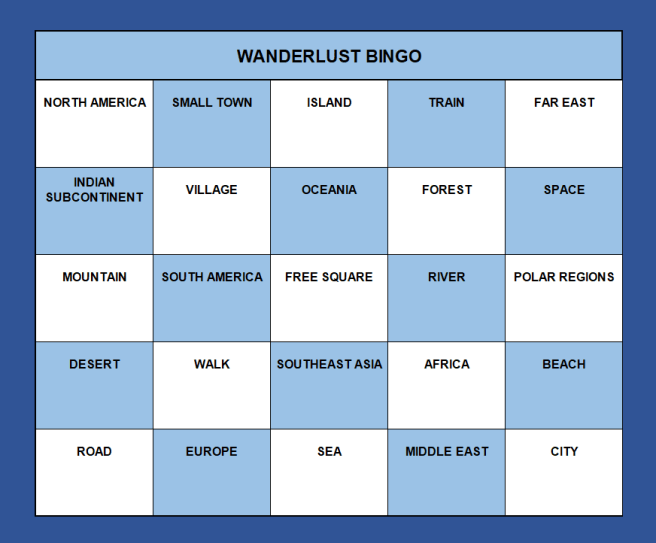 | WANDERLUST BINGO | | | | |
|---|---|---|---|---|
| NORTH AMERICA | SMALL TOWN | ISLAND | TRAIN | FAR EAST |
| INDIAN SUBCONTINENT | VILLAGE | OCEANIA | FOREST | SPACE |
| MOUNTAIN | SOUTH AMERICA | FREE SQUARE | RIVER | POLAR REGIONS |
| DESERT | WALK | SOUTHEAST ASIA | AFRICA | BEACH |
| ROAD | EUROPE | SEA | MIDDLE EAST | CITY |